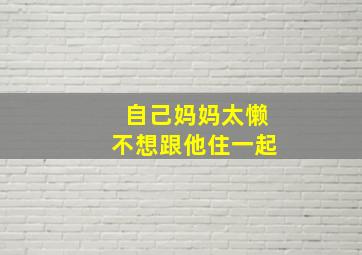 自己妈妈太懒
不想跟他住一起